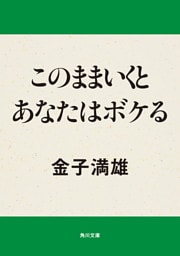 このままいくと
あなたはボケる

金子満雄

角川文庫